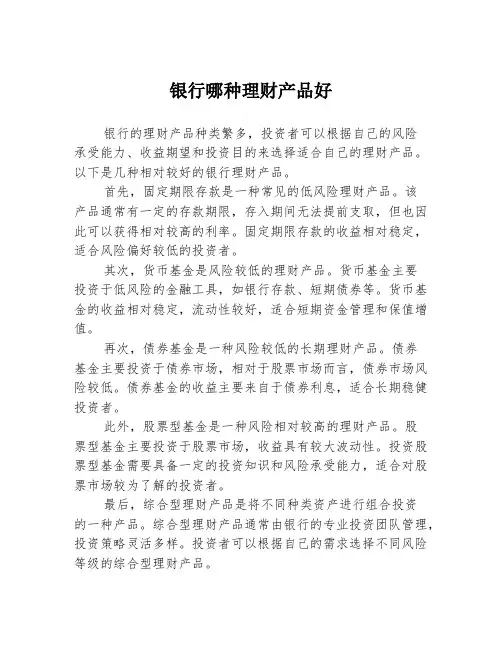 银行哪种理财产品好

银行的理财产品种类繁多，投资者可以根据自己的风险承受能力、收益期望和投资目的来选择适合自己的理财产品。以下是几种相对较好的银行理财产品。

首先，固定期限存款是一种常见的低风险理财产品。该产品通常有一定的存款期限，存入期间无法提前支取，但也因此可以获得相对较高的利率。固定期限存款的收益相对稳定，适合风险偏好较低的投资者。

其次，货币基金是风险较低的理财产品。货币基金主要投资于低风险的金融工具，如银行存款、短期债券等。货币基金的收益相对稳定，流动性较好，适合短期资金管理和保值增值。

再次，债券基金是一种风险较低的长期理财产品。债券基金主要投资于债券市场，相对于股票市场而言，债券市场风险较低。债券基金的收益主要来自于债券利息，适合长期稳健投资者。

此外，股票型基金是一种风险相对较高的理财产品。股票型基金主要投资于股票市场，收益具有较大波动性。投资股票型基金需要具备一定的投资知识和风险承受能力，适合对股票市场较为了解的投资者。

最后，综合型理财产品是将不同种类资产进行组合投资的一种产品。综合型理财产品通常由银行的专业投资团队管理，投资策略灵活多样。投资者可以根据自己的需求选择不同风险等级的综合型理财产品。